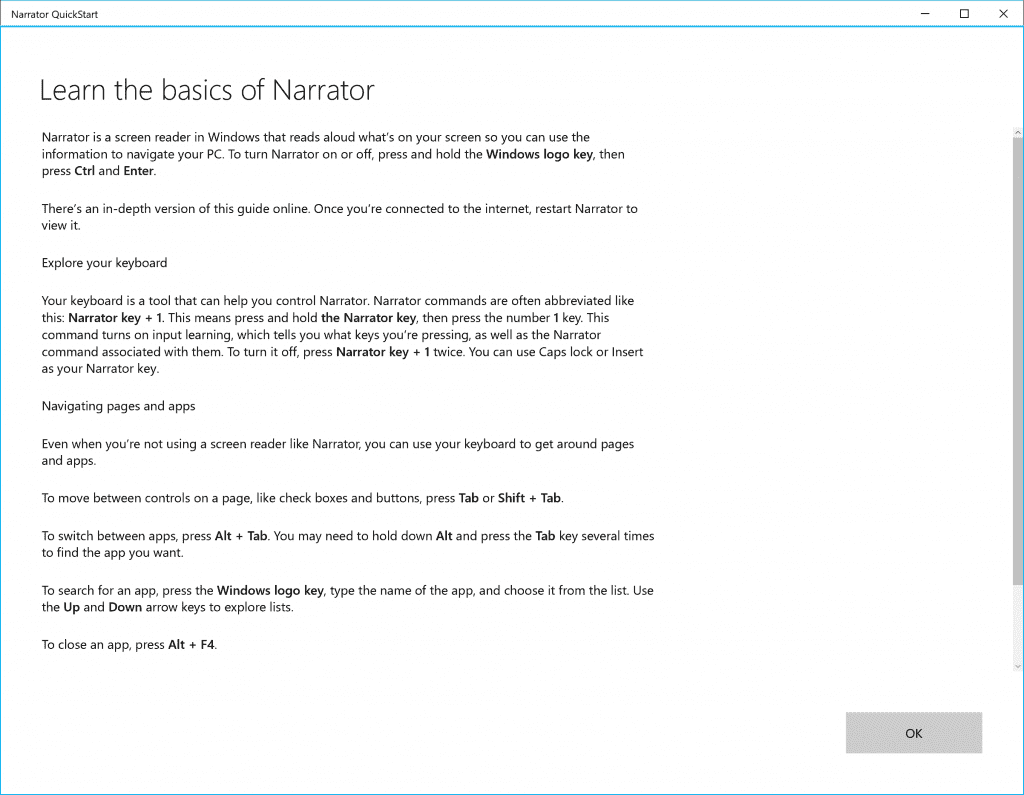 Narrator QuickStart

Learn the basics of Narrator

Narrator is a screen reader in Windows that reads aloud what's on your screen so you can use the information to navigate your PC. To turn Narrator on or off, press and hold the Windows logo key, then press Ctrl and Enter.

There's an in-depth version of this guide online. Once you're connected to the internet, restart Narrator to view it.

Explore your keyboard

Your keyboard is a tool that can help you control Narrator. Narrator commands are often abbreviated like this: Narrator key + 1. This means press and hold the Narrator key, then press the number 1 key. This command turns on input learning, which tells you what keys you're pressing, as well as the Narrator command associated with them. To turn it off, press Narrator key + 1 twice. You can use Caps lock or Insert as your Narrator key.

Navigating pages and apps

Even when you're not using a screen reader like Narrator, you can use your keyboard to get around pages and apps.

To move between controls on a page, like check boxes and buttons, press Tab or Shift + Tab.

To switch between apps, press Alt + Tab. You may need to hold down Alt and press the Tab key several times to find the app you want.

To search for an app, press the Windows logo key, type the name of the app, and choose it from the list. Use the Up and Down arrow keys to explore lists.

To close an app, press Alt + F4.

OK